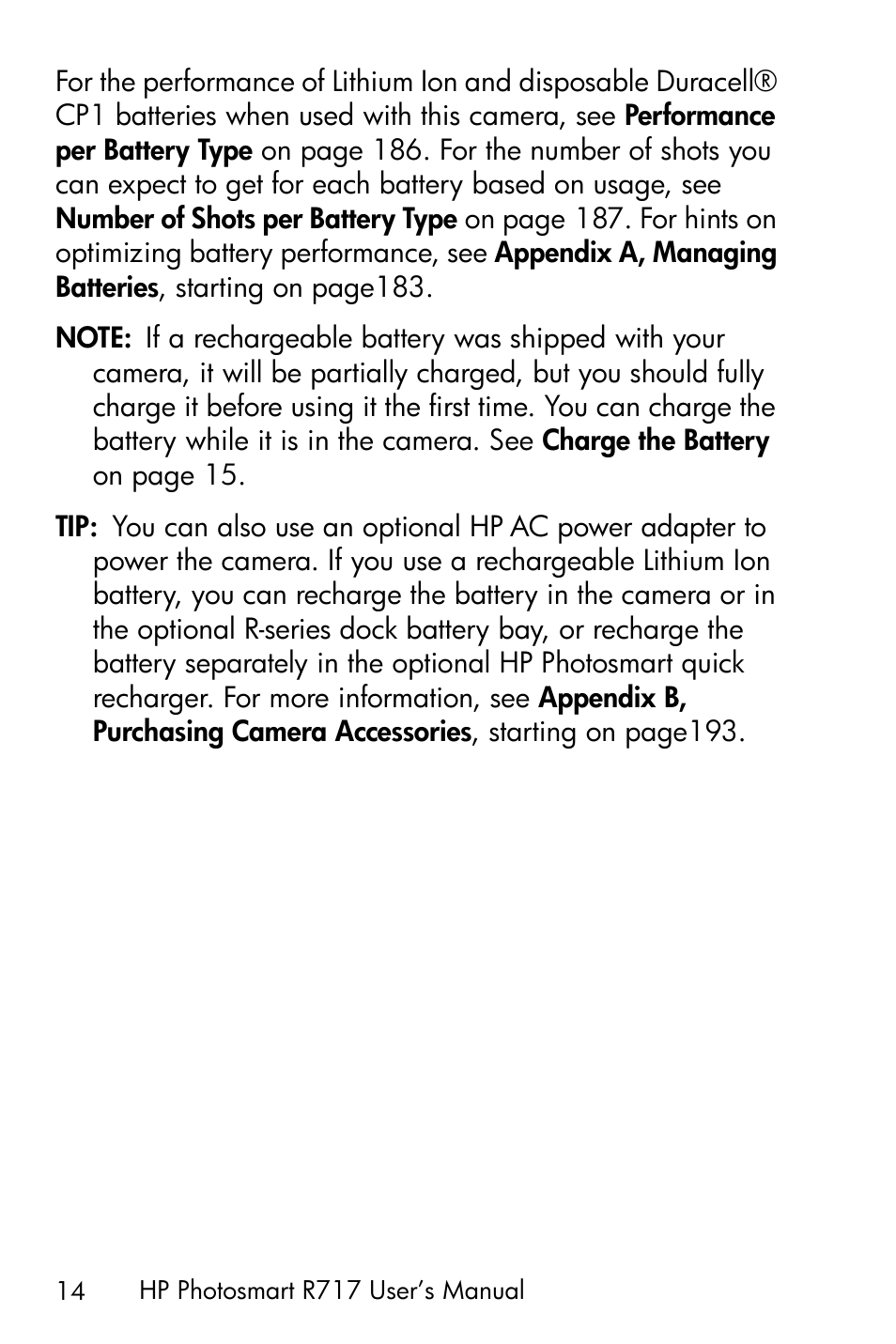 For the performance of Lithium Ion and disposable Duracell® CP1 batteries when used with this camera, see Performance per Battery Type on page 186. For the number of shots you can expect to get for each battery based on usage, see Number of Shots per Battery Type on page 187. For hints on optimizing battery performance, see Appendix A, Managing Batteries, starting on page183.

NOTE: If a rechargeable battery was shipped with your camera, it will be partially charged, but you should fully charge it before using it the first time. You can charge the battery while it is in the camera. See Charge the Battery on page 15.

TIP: You can also use an optional HP AC power adapter to power the camera. If you use a rechargeable Lithium Ion battery, you can recharge the battery in the camera or in the optional R-series dock battery bay, or recharge the battery separately in the optional HP Photosmart quick recharger. For more information, see Appendix B, Purchasing Camera Accessories, starting on page193.

14 HP Photosmart R717 User's Manual